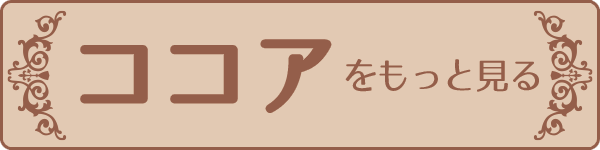 ココアをもっと見る